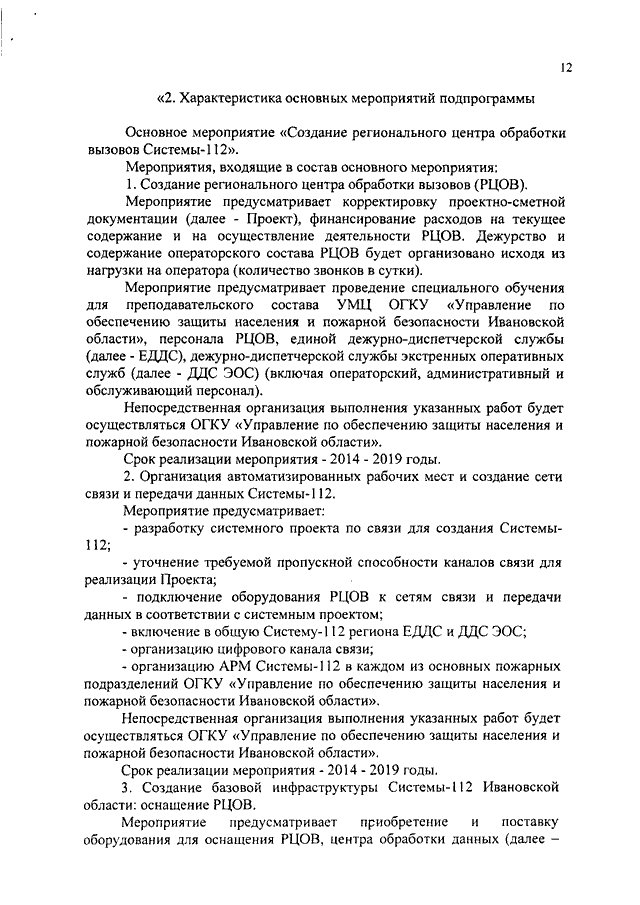 12

«2. Характеристика основных мероприятий подпрограммы

Основное мероприятие «Создание регионального центра обработки вызовов Системы-112».

Мероприятия, входящие в состав основного мероприятия:

1. Создание регионального центра обработки вызовов (РЦОВ).

Мероприятие предусматривает корректировку проектно-сметной документации (далее - Проект), финансирование расходов на текущее содержание и на осуществление деятельности РЦОВ. Дежурство и содержание операторского состава РЦОВ будет организовано исходя из нагрузки на оператора (количество звонков в сутки).

Мероприятие предусматривает проведение специального обучения для преподавательского состава УМЦ ОГКУ «Управление по обеспечению защиты населения и пожарной безопасности Ивановской области», персонала РЦОВ, единой дежурно-диспетчерской службы (далее - ЕДДС), дежурно-диспетчерской службы экстренных оперативных служб (далее - ДДС ЭОС) (включая операторский, административный и обслуживающий персонал).

Непосредственная организация выполнения указанных работ будет осуществляться ОГКУ «Управление по обеспечению защиты населения и пожарной безопасности Ивановской области».

Срок реализации мероприятия - 2014 - 2019 годы.

2. Организация автоматизированных рабочих мест и создание сети связи и передачи данных Системы-112.

Мероприятие предусматривает:

- разработку системного проекта по связи для создания Системы-112;

- уточнение требуемой пропускной способности каналов связи для реализации Проекта;

- подключение оборудования РЦОВ к сетям связи и передачи данных в соответствии с системным проектом;

- включение в общую Систему-112 региона ЕДДС и ДДС ЭОС;

- организацию цифрового канала связи;

- организацию АРМ Системы-112 в каждом из основных пожарных подразделений ОГКУ «Управление по обеспечению защиты населения и пожарной безопасности Ивановской области».

Непосредственная организация выполнения указанных работ будет осуществляться ОГКУ «Управление по обеспечению защиты населения и пожарной безопасности Ивановской области».

Срок реализации мероприятия - 2014 - 2019 годы.

3. Создание базовой инфраструктуры Системы-112 Ивановской области: оснащение РЦОВ.

Мероприятие предусматривает приобретение и поставку оборудования для оснащения РЦОВ, центра обработки данных (далее –